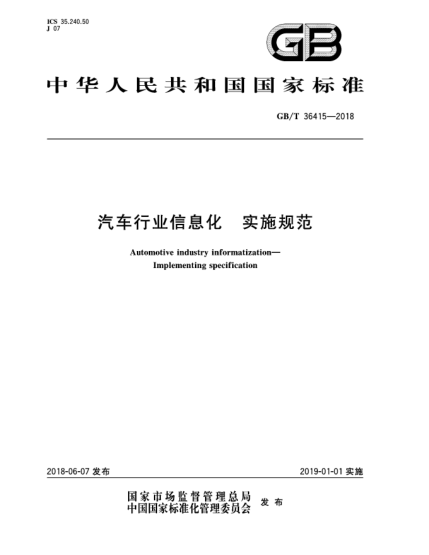 ICS 35.240.50
J 07

GB

中华人民共和国国家标准

GB/T 36415—2018

汽车行业信息化　实施规范

Automotive industry informatization—
Implementing specification

2018-06-07 发布

2019-01-01 实施

国家市场监督管理总局
中国国家标准化管理委员会
发布